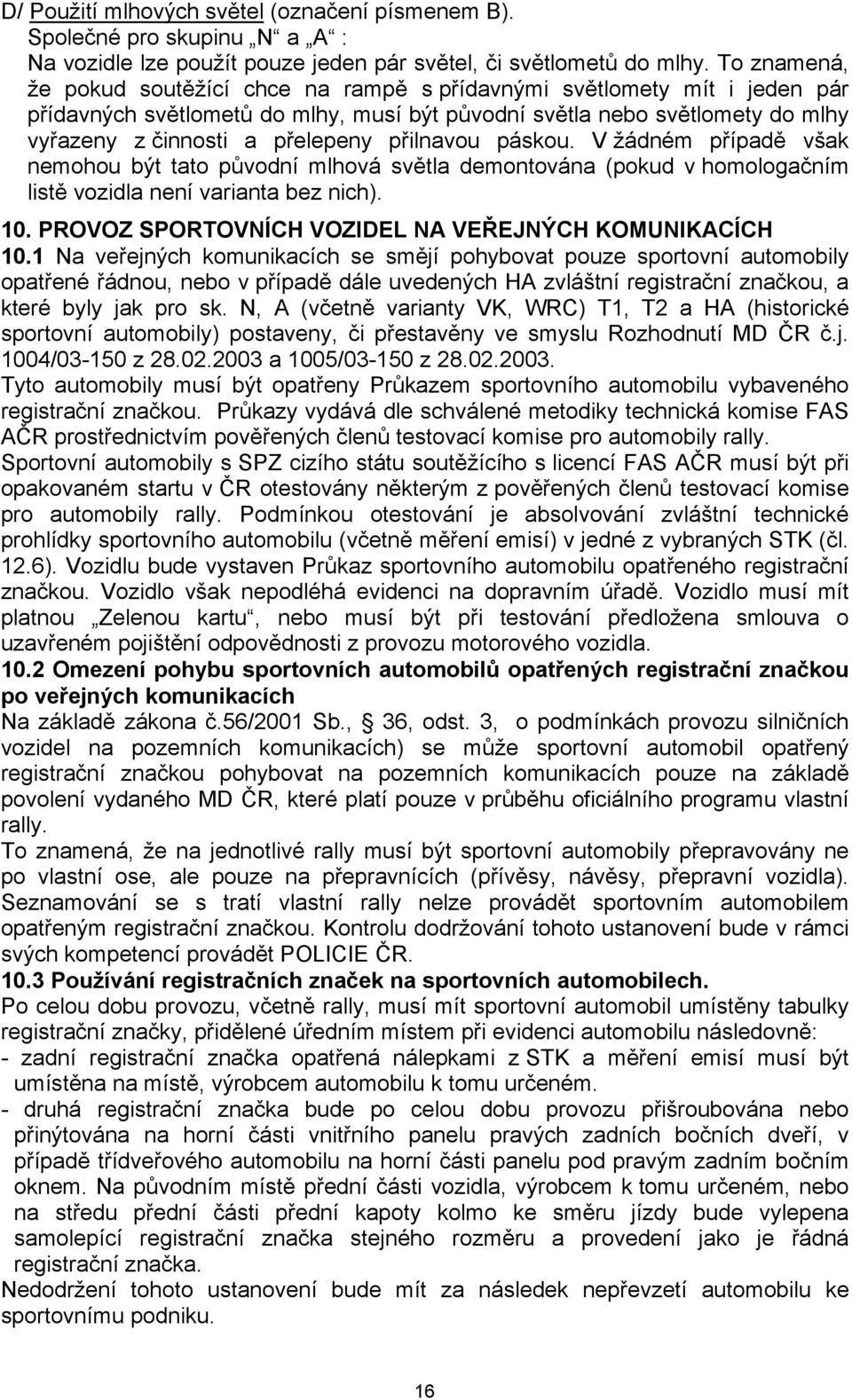 D/ Použití mlhových světel (označení písmenem B).
Společné pro skupinu „N“ a „A“ :
Na vozidle lze použít pouze jeden pár světel, či světlometů do mlhy. To znamená, že pokud soutěžící chce na rampě s přídavnými světlomety mít i jeden pár přídavných světlometů do mlhy, musí být původní světla nebo světlomety do mlhy vyřazeny z činnosti a přelepeny přilnavou páskou. V žádném případě však nemohou být tato původní mlhová světla demontována (pokud v homologačním listě vozidla není varianta bez nich).

10. PROVOZ SPORTOVNÍCH VOZIDEL NA VEŘEJNÝCH KOMUNIKACÍCH
10.1 Na veřejných komunikacích se smějí pohybovat pouze sportovní automobily opatřené řádnou, nebo v případě dále uvedených HA zvláštní registrační značkou, a které byly jak pro sk. N, A (včetně varianty VK, WRC) T1, T2 a HA (historické sportovní automobily) postaveny, či přestavěny ve smyslu Rozhodnutí MD ČR č.j. 1004/03-150 z 28.02.2003 a 1005/03-150 z 28.02.2003.
Tyto automobily musí být opatřeny Průkazem sportovního automobilu vybaveného registrační značkou. Průkazy vydává dle schválené metodiky technická komise FAS AČR prostřednictvím pověřených členů testovací komise pro automobily rally.
Sportovní automobily s SPZ cizího státu soutěžícího s licencí FAS AČR musí být při opakovaném startu v ČR otestovány některým z pověřených členů testovací komise pro automobily rally. Podmínkou otestování je absolvování zvláštní technické prohlídky sportovního automobilu (včetně měření emisí) v jedné z vybraných STK (čl. 12.6). Vozidlu bude vystaven Průkaz sportovního automobilu opatřeného registrační značkou. Vozidlo však nepodléhá evidenci na dopravním úřadě. Vozidlo musí mít platnou „Zelenou kartu“, nebo musí být při testování předložena smlouva o uzavřeném pojištění odpovědnosti z provozu motorového vozidla.
10.2 Omezení pohybu sportovních automobilů opatřených registrační značkou po veřejných komunikacích
Na základě zákona č.56/2001 Sb., 36, odst. 3, o podmínkách provozu silničních vozidel na pozemních komunikacích) se může sportovní automobil opatřený registrační značkou pohybovat na pozemních komunikacích pouze na základě povolení vydaného MD ČR, které platí pouze v průběhu oficiálního programu vlastní rally.
To znamená, že na jednotlivé rally musí být sportovní automobily přepravovány ne po vlastní ose, ale pouze na přepravnících (přívěsy, návěsy, přepravní vozidla). Seznamování se s tratí vlastní rally nelze provádět sportovním automobilem opatřeným registrační značkou. Kontrolu dodržování tohoto ustanovení bude v rámci svých kompetencí provádět POLICIE ČR.
10.3 Používání registračních značek na sportovních automobilech.
Po celou dobu provozu, včetně rally, musí mít sportovní automobil umístěny tabulky registrační značky, přidělené úředním místem při evidenci automobilu následovně:
- zadní registrační značka opatřená nálepkami z STK a měření emisí musí být umístěna na místě, výrobcem automobilu k tomu určeném.
- druhá registrační značka bude po celou dobu provozu přišroubována nebo přinýtována na horní části vnitřního panelu pravých zadních bočních dveří, v případě třídveřového automobilu na horní části panelu pod pravým zadním bočním oknem. Na původním místě přední části vozidla, výrobcem k tomu určeném, nebo na středu přední části přední kapoty kolmo ke směru jízdy bude vylepena samolepící registrační značka stejného rozměru a provedení jako je řádná registrační značka.
Nedodržení tohoto ustanovení bude mít za následek nepřevzetí automobilu ke sportovnímu podniku.

16